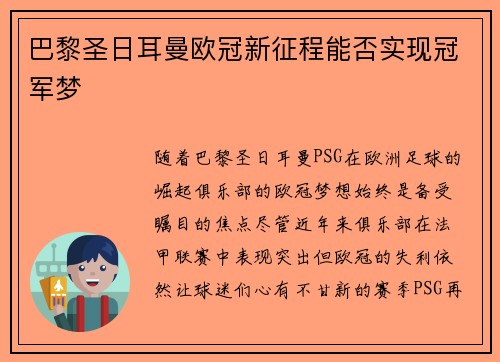 巴黎圣日耳曼欧冠新征程能否实现冠军梦

随着巴黎圣日耳曼PSG在欧洲足球的崛起俱乐部的欧冠梦想始终是备受瞩目的焦点尽管近年来俱乐部在法甲联赛中表现突出但欧冠的失利依然让球迷们心有不甘新的赛季PSG再